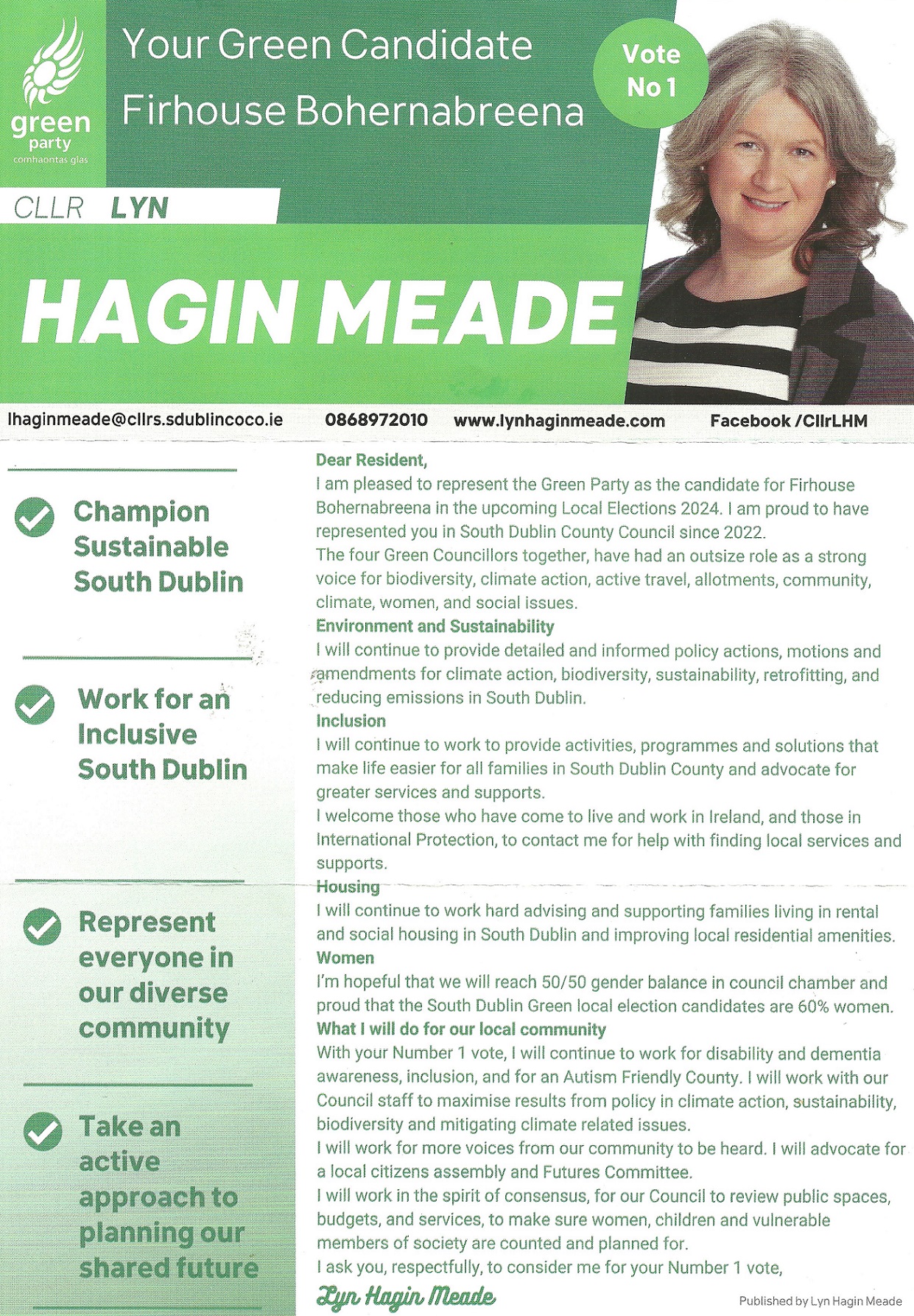 green party
comhaontas glas

Your Green Candidate
Firhouse Bohernabreena

Vote No 1

CLLR LYN

HAGIN MEADE

lhaginmeade@cllrs.sdublincoco.ie 0868972010 www.lynhaginmeade.com Facebook /CllrLHM

Champion Sustainable South Dublin

Work for an Inclusive South Dublin

Represent everyone in our diverse community

Take an active approach to planning our shared future

Dear Resident,
I am pleased to represent the Green Party as the candidate for Firhouse Bohernabreena in the upcoming Local Elections 2024. I am proud to have represented you in South Dublin County Council since 2022.
The four Green Councillors together, have had an outsize role as a strong voice for biodiversity, climate action, active travel, allotments, community, climate, women, and social issues.

Environment and Sustainability
I will continue to provide detailed and informed policy actions, motions and amendments for climate action, biodiversity, sustainability, retrofitting, and reducing emissions in South Dublin.

Inclusion
I will continue to work to provide activities, programmes and solutions that make life easier for all families in South Dublin County and advocate for greater services and supports.
I welcome those who have come to live and work in Ireland, and those in International Protection, to contact me for help with finding local services and supports.

Housing
I will continue to work hard advising and supporting families living in rental and social housing in South Dublin and improving local residential amenities.

Women
I'm hopeful that we will reach 50/50 gender balance in council chamber and proud that the South Dublin Green local election candidates are 60% women.

What I will do for our local community
With your Number 1 vote, I will continue to work for disability and dementia awareness, inclusion, and for an Autism Friendly County. I will work with our Council staff to maximise results from policy in climate action, sustainability, biodiversity and mitigating climate related issues.
I will work for more voices from our community to be heard. I will advocate for a local citizens assembly and Futures Committee.
I will work in the spirit of consensus, for our Council to review public spaces, budgets, and services, to make sure women, children and vulnerable members of society are counted and planned for.
I ask you, respectfully, to consider me for your Number 1 vote,

Lyn Hagin Meade

Published by Lyn Hagin Meade